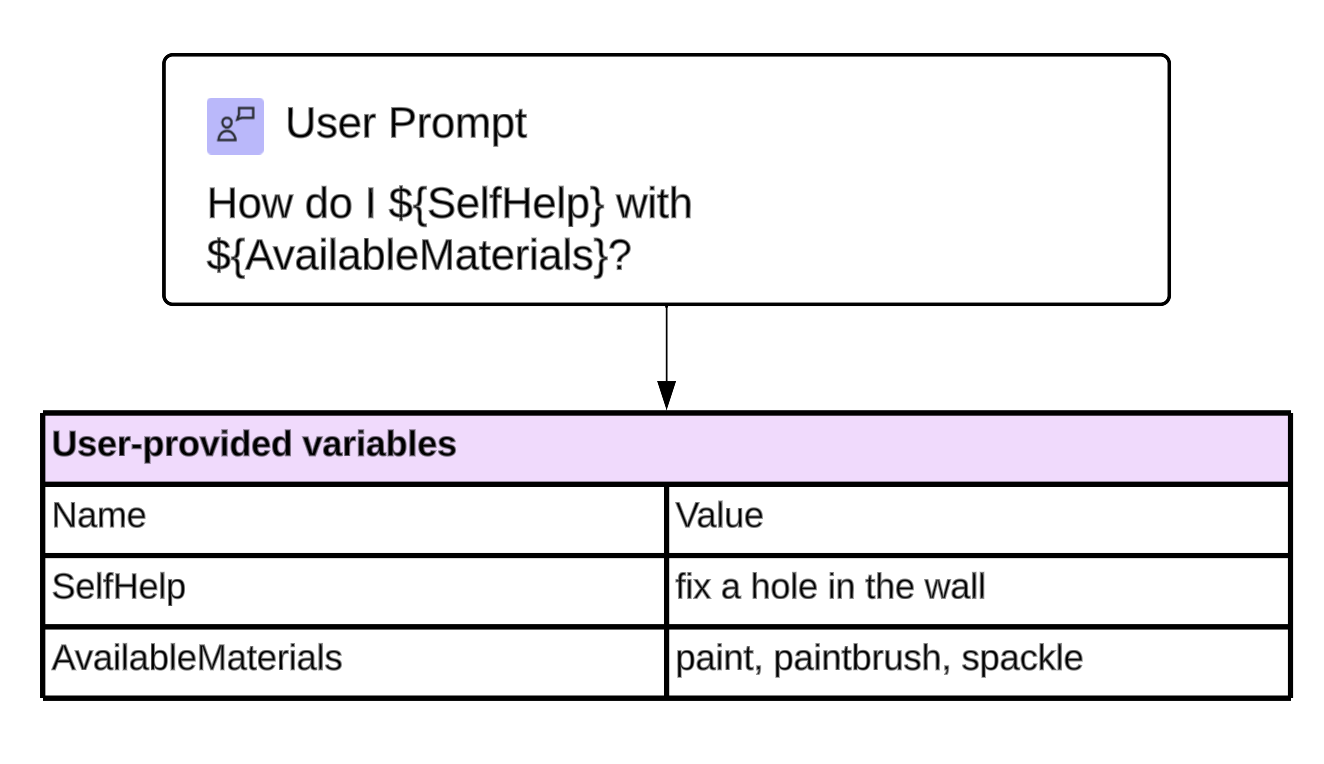 User Prompt

How do I ${SelfHelp} with ${AvailableMaterials}?

| User-provided variables | |
|---|---|
| Name | Value |
| SelfHelp | fix a hole in the wall |
| AvailableMaterials | paint, paintbrush, spackle |